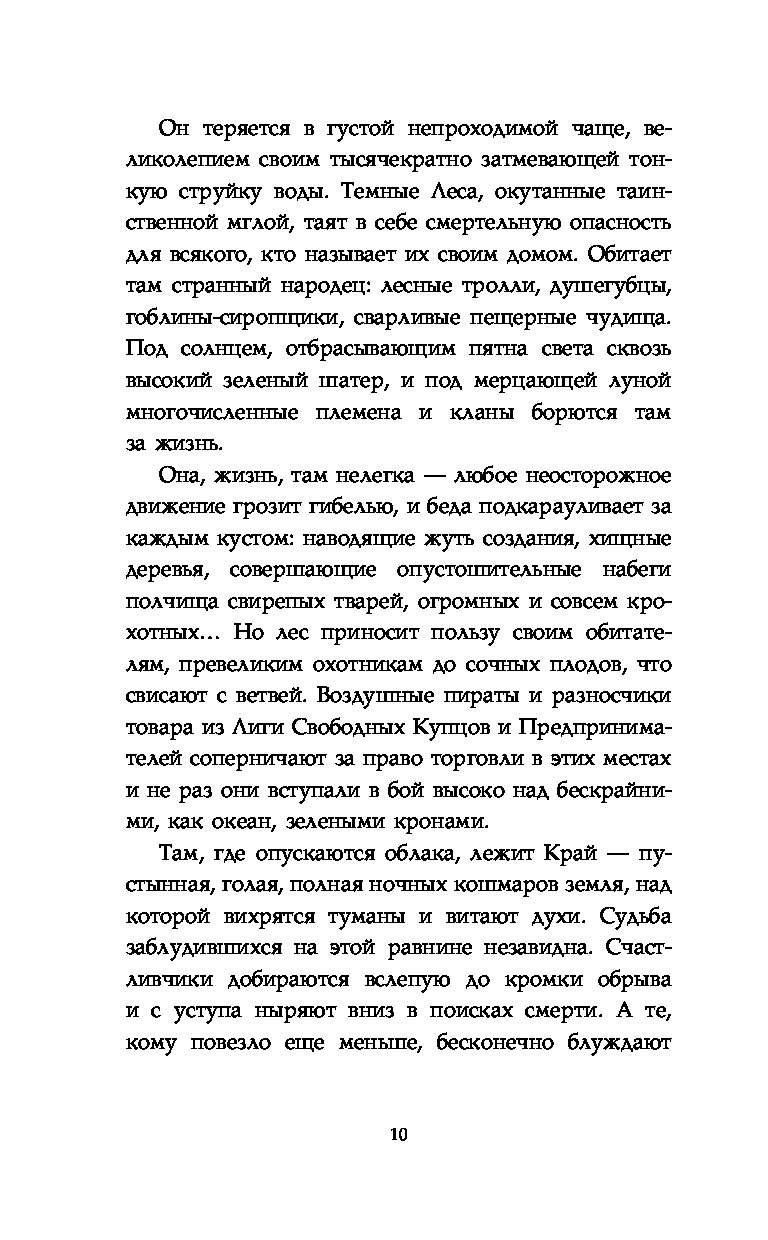 Он теряется в густой непроходимой чаще, великолепием своим тысячекратно затмевающей тонкую струйку воды. Темные Леса, окутанные таинственной мглой, таят в себе смертельную опасность для всякого, кто называет их своим домом. Обитает там странный народец: лесные тролли, душегубцы, гоблины-сиропщики, сварливые пещерные чудища. Под солнцем, отбрасывающим пятна света сквозь высокий зеленый шатер, и под мерцающей луной многочисленные племена и кланы борются там за жизнь.

Она, жизнь, там нелегка — любое неосторожное движение грозит гибелью, и беда подкарауливает за каждым кустом: наводящие жуть создания, хищные деревья, совершающие опустошительные набеги полчища свирепых тварей, огромных и совсем крохотных... Но лес приносит пользу своим обитателям, превеликим охотникам до сочных плодов, что свисают с ветвей. Воздушные пираты и разносчики товара из Лиги Свободных Купцов и Предпринимателей соперничают за право торговли в этих местах и не раз они вступали в бой высоко над бескрайними, как океан, зелеными кронами.

Там, где опускаются облака, лежит Край — пустынная, голая, полная ночных кошмаров земля, над которой вихрятся туманы и витают духи. Судьба заблудившихся на этой равнине незавидна. Счастливчики добираются вслепую до кромки обрыва и с уступа ныряют вниз в поисках смерти. А те, кому повезло еще меньше, бесконечно блуждают

10